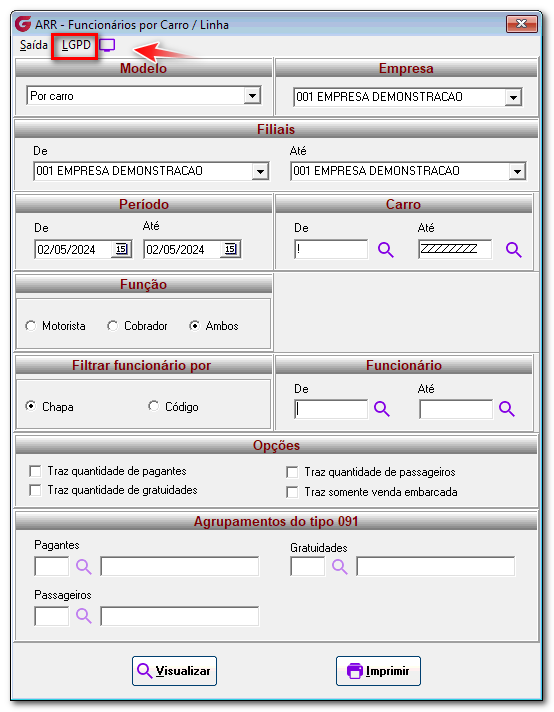 ARR - Funcionários por Carro / Linha

Saída LGPD

Modelo
Por carro

Empresa
001 EMPRESA DEMONSTRACAO

Filiais
De
001 EMPRESA DEMONSTRACAO
Até
001 EMPRESA DEMONSTRACAO

Período
De
02/05/2024
Até
02/05/2024

Carro
De
!
Até
ZZZZZZZZ

Função
Motorista Cobrador Ambos

Filtrar funcionário por
Chapa Código

Funcionário
De
Até

Opções
Traz quantidade de pagantes
Traz quantidade de gratuidades
Traz quantidade de passageiros
Traz somente venda embarcada

Agrupamentos do tipo 091
Pagantes
Gratuidades
Passageiros

Visualizar
Imprimir